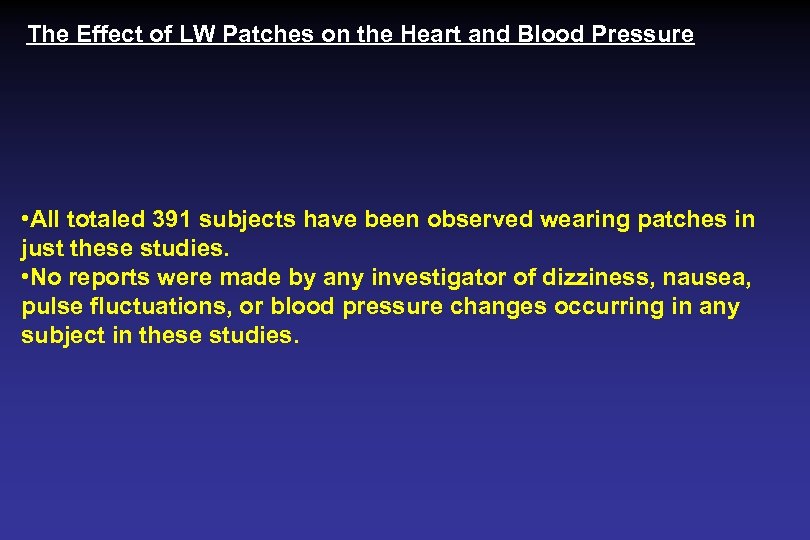 The Effect of LW Patches on the Heart and Blood Pressure

•All totaled 391 subjects have been observed wearing patches in just these studies.
•No reports were made by any investigator of dizziness, nausea, pulse fluctuations, or blood pressure changes occurring in any subject in these studies.